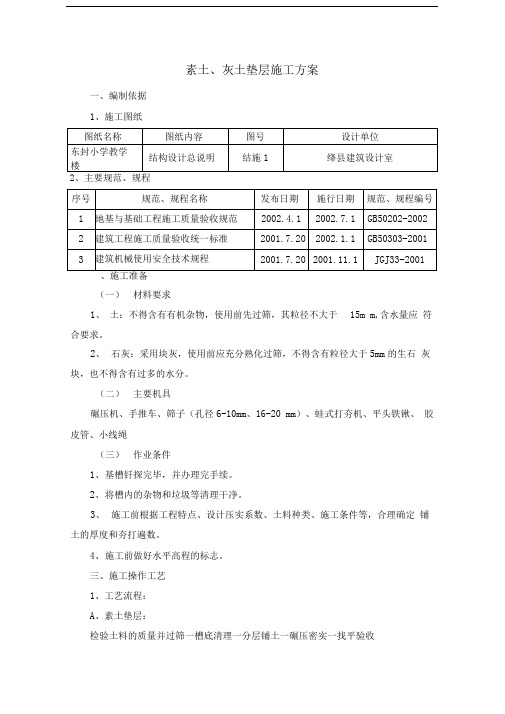 素土、灰土垫层施工方案

一、编制依据

1、施工图纸

| 图纸名称 | 图纸内容 | 图号 | 设计单位 |
|---|---|---|---|
| 东封小学教学楼 | 结构设计总说明 | 结施 1 | 绛县建筑设计室 |

2、主要规范、规程

| 序号 | 规范、规程名称 | 发布日期 | 施行日期 | 规范、规程编号 |
|---|---|---|---|---|
| 1 | 地基与基础工程施工质量验收规范 | 2002.4.1 | 2002.7.1 | GB50202-2002 |
| 2 | 建筑工程施工质量验收统一标准 | 2001.7.20 | 2002.1.1 | GB50303-2001 |
| 3 | 建筑机械使用安全技术规程 | 2001.7.20 | 2001.11.1 | JGJ33-2001 |

、施工准备

（一） 材料要求

1、 土：不得含有有机杂物，使用前先过筛，其粒径不大于 15m m,含水量应 符合要求。

2、 石灰：采用块灰，使用前应充分熟化过筛，不得含有粒径大于 5mm 的生石 灰块，也不得含有过多的水分。

（二） 主要机具

碾压机、手推车、筛子（孔径 6-10mm、16-20 mm）、蛙式打夯机、平头铁锹、 胶皮管、小线绳

（三） 作业条件

1、基槽钎探完毕，并办理完手续。

2、将槽内的杂物和垃圾等清理干净。

3、 施工前根据工程特点、设计压实系数、土料种类、施工条件等，合理确定 铺土的厚度和夯打遍数。

4、施工前做好水平高程的标志。

三、施工操作工艺

1、工艺流程：

A、素土垫层：

检验土料的质量并过筛一槽底清理一分层铺土一碾压密实一找平验收